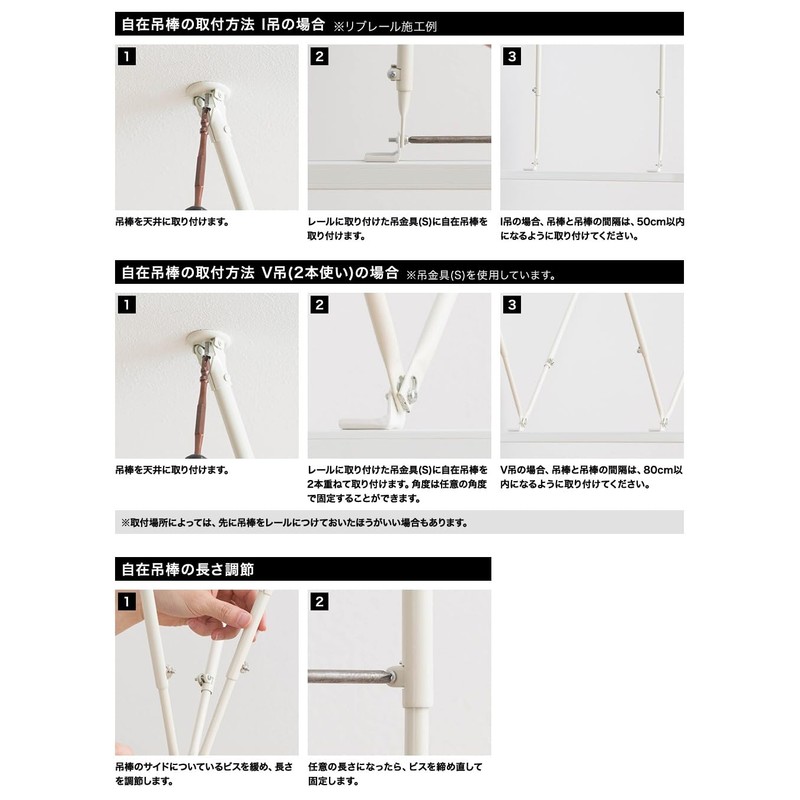 自在吊棒の取付方法 I吊の場合 ※リブレール施工例

1

吊棒を天井に取り付けます。

2

レールに取り付けた吊金具(S)に自在吊棒を取り付けます。

3

I吊の場合、吊棒と吊棒の間隔は、50cm以内になるように取り付けてください。

自在吊棒の取付方法 V吊(2本使い)の場合 ※吊金具(S)を使用しています。

1

吊棒を天井に取り付けます。

2

レールに取り付けた吊金具(S)に自在吊棒を2本重ねて取り付けます。角度は任意の角度で固定することができます。

3

V吊の場合、吊棒と吊棒の間隔は、80cm以内になるように取り付けてください。

※取付場所によっては、先に吊棒をレールにつけておいたほうがいい場合もあります。

自在吊棒の長さ調節

1

吊棒のサイドについているビスを緩め、長さを調節します。

2

任意の長さになったら、ビスを締め直して固定します。